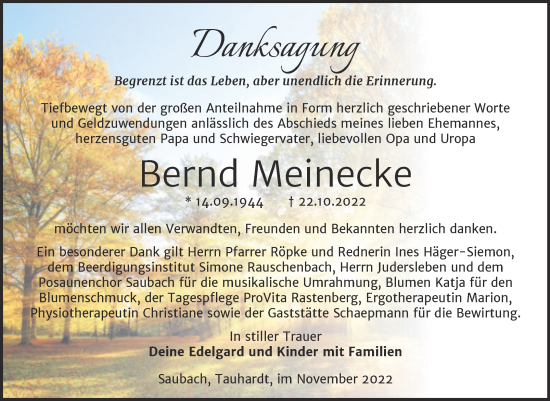 Danksagung

Begrenzt ist das Leben, aber unendlich die Erinnerung.

Tiefbewegt von der großen Anteilnahme in Form herzlich geschriebener Worte und Geldzuwendungen anlässlich des Abschieds meines lieben Ehemannes, herzensguten Papa und Schwiegervater, liebevollen Opa und Uropa

Bernd Meinecke

* 14.09.1944 † 22.10.2022

möchten wir allen Verwandten, Freunden und Bekannten herzlich danken.

Ein besonderer Dank gilt Herrn Pfarrer Röpke und Rednerin Ines Häger-Siemon, dem Beerdigungsinstitut Simone Rauschenbach, Herrn Judersleben und dem Posaunenchor Saubach für die musikalische Umrahmung, Blumen Katja für den Blumenschmuck, der Tagespflege ProVita Rastenberg, Ergotherapeutin Marion, Physiotherapeutin Christiane sowie der Gaststätte Schaepmann für die Bewirtung.

In stiller Trauer
Deine Edelgard und Kinder mit Familien

Saubach, Tauhardt, im November 2022